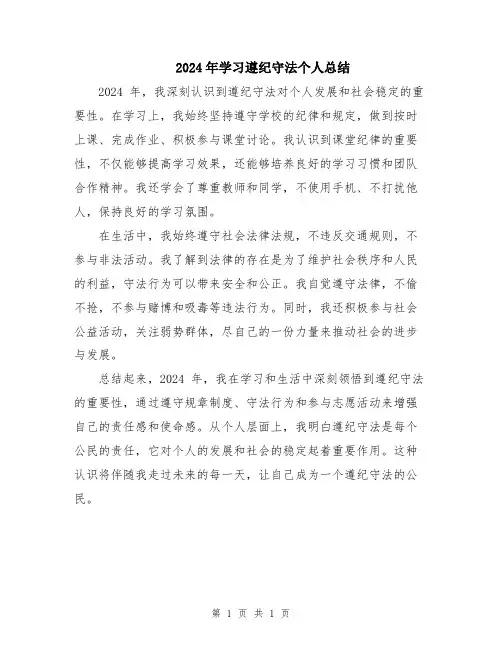 2024年学习遵纪守法个人总结

2024 年，我深刻认识到遵纪守法对个人发展和社会稳定的重要性。在学习上，我始终坚持遵守学校的纪律和规定，做到按时上课、完成作业、积极参与课堂讨论。我认识到课堂纪律的重要性，不仅能够提高学习效果，还能够培养良好的学习习惯和团队合作精神。我还学会了尊重教师和同学，不使用手机、不打扰他人，保持良好的学习氛围。

在生活中，我始终遵守社会法律法规，不违反交通规则，不参与非法活动。我了解到法律的存在是为了维护社会秩序和人民的利益，守法行为可以带来安全和公正。我自觉遵守法律，不偷不抢，不参与赌博和吸毒等违法行为。同时，我还积极参与社会公益活动，关注弱势群体，尽自己的一份力量来推动社会的进步与发展。

总结起来，2024 年，我在学习和生活中深刻领悟到遵纪守法的重要性，通过遵守规章制度、守法行为和参与志愿活动来增强自己的责任感和使命感。从个人层面上，我明白遵纪守法是每个公民的责任，它对个人的发展和社会的稳定起着重要作用。这种认识将伴随我走过未来的每一天，让自己成为一个遵纪守法的公民。

第 1 页 共 1 页